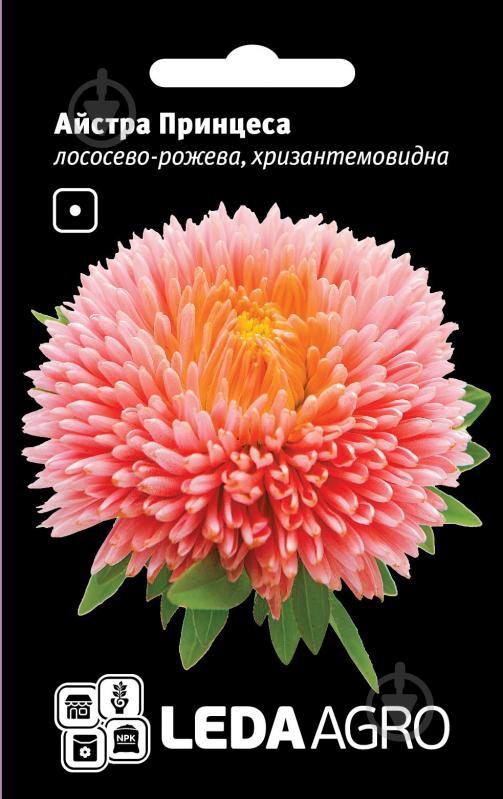 Айстра Принцеса
лососево-рожева, хризантемовидна

NPK

LEDA AGRO